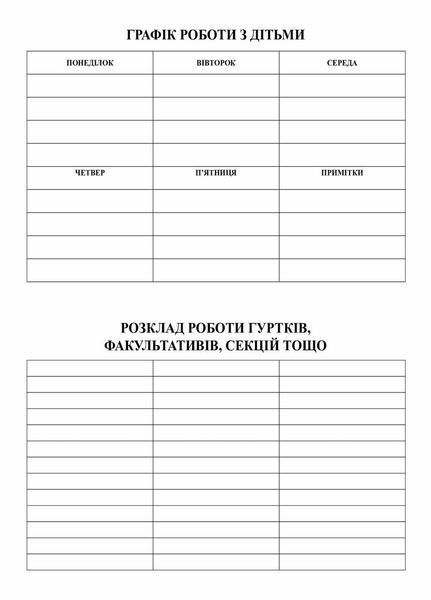 ГРАФІК РОБОТИ З ДІТЬМИ

| ПОНЕДІЛОК | ВІВТОРОК | СЕРЕДА |
|---|---|---|
| | | |
| | | |
| | | |
| | | |
| ЧЕТВЕР | П'ЯТНИЦЯ | ПРИМІТКИ |
| | | |
| | | |
| | | |
| | | |

РОЗКЛАД РОБОТИ ГУРТКІВ, ФАКУЛЬТАТИВІВ, СЕКЦІЙ ТОЩО